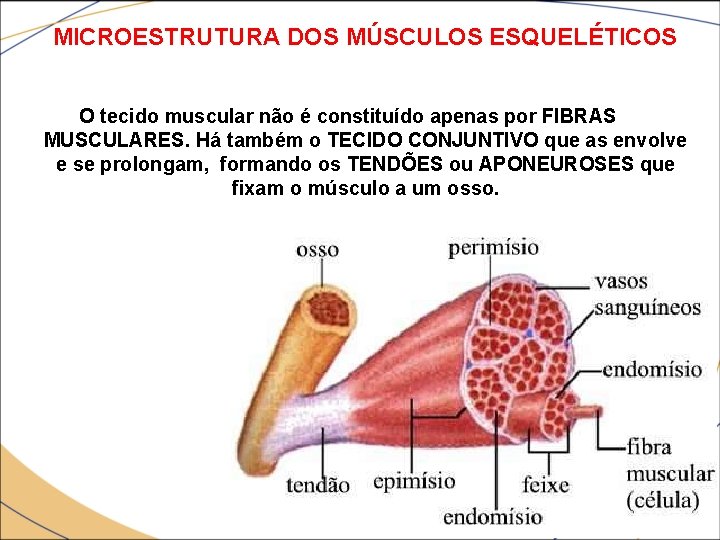 MICROESTRUTURA DOS MÚSCULOS ESQUELÉTICOS

O tecido muscular não é constituído apenas por FIBRAS MUSCULARES. Há também o TECIDO CONJUNTIVO que as envolve e se prolongam, formando os TENDÕES ou APONEUROSES que fixam o músculo a um osso.

osso
perimísio
vasos sanguíneos
endomísio
fibra muscular (célula)
tendão
epimísio
feixe
endomísio